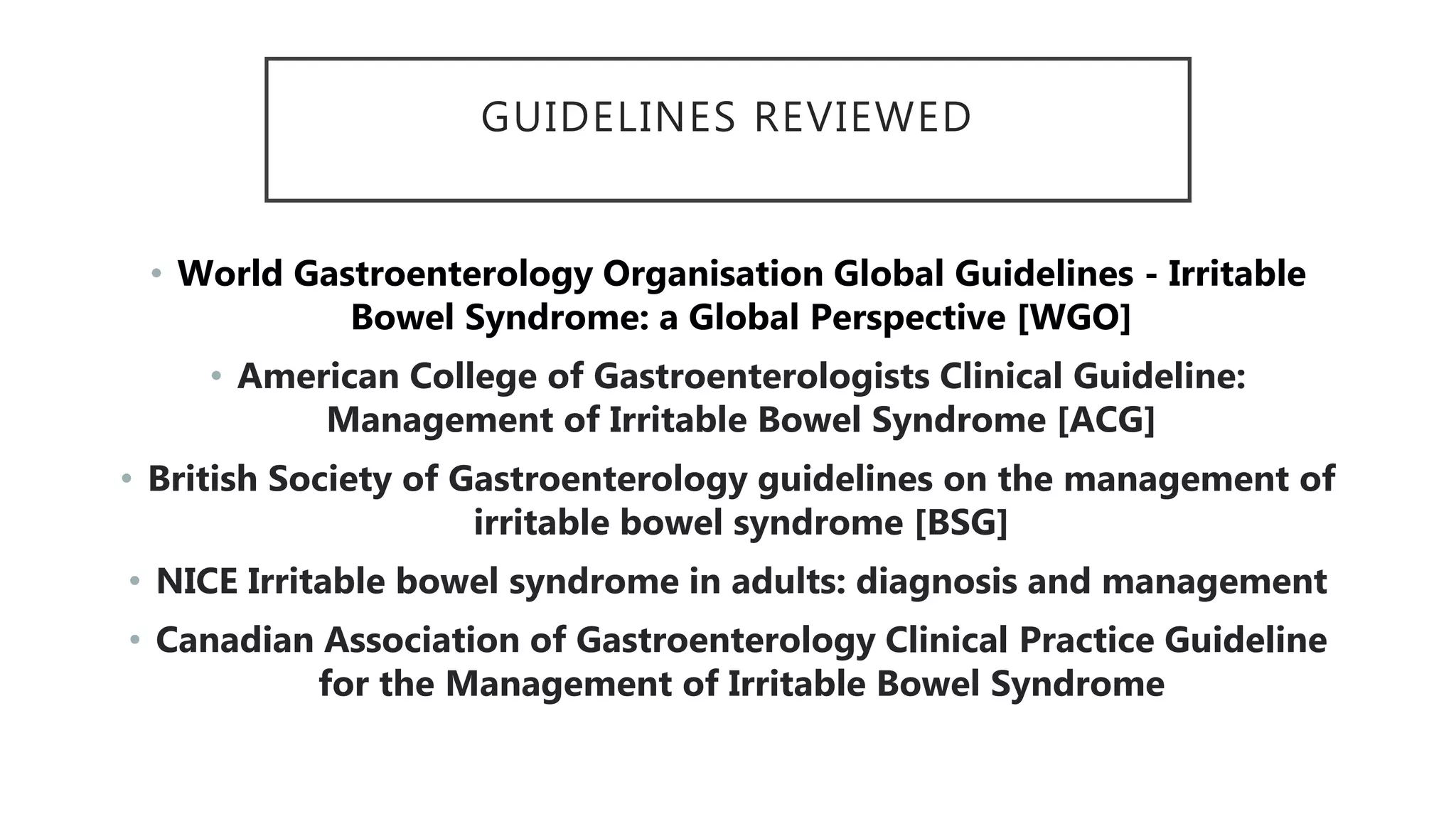 GUIDELINES REVIEWED

• World Gastroenterology Organisation Global Guidelines - Irritable Bowel Syndrome: a Global Perspective [WGO]

• American College of Gastroenterologists Clinical Guideline: Management of Irritable Bowel Syndrome [ACG]

• British Society of Gastroenterology guidelines on the management of irritable bowel syndrome [BSG]

• NICE Irritable bowel syndrome in adults: diagnosis and management

• Canadian Association of Gastroenterology Clinical Practice Guideline for the Management of Irritable Bowel Syndrome